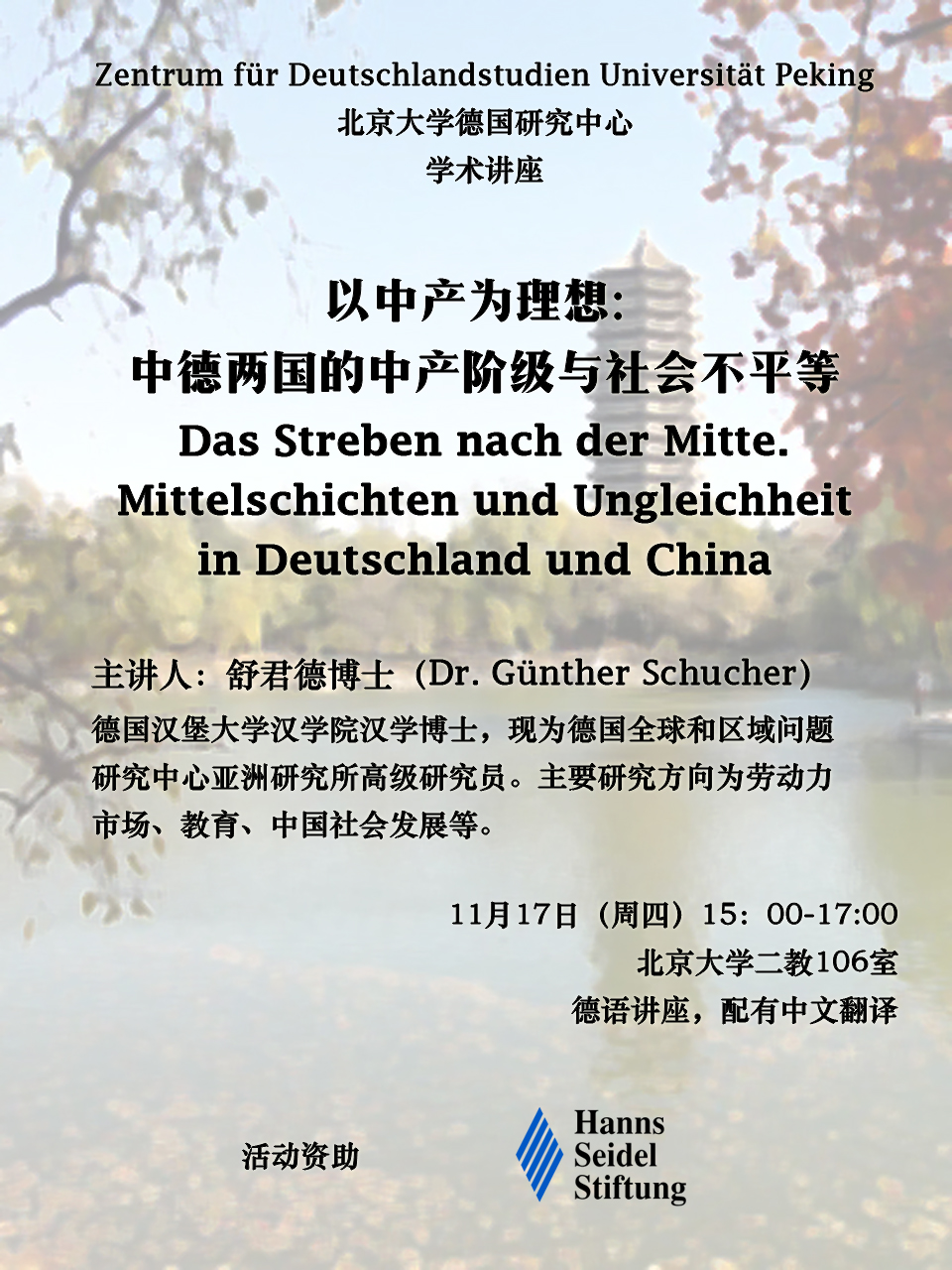 Zentrum für Deutschlandstudien Universität Peking
北京大学德国研究中心
学术讲座

以中产为理想:
中德两国的中产阶级与社会不平等
Das Streben nach der Mitte.
Mittelschichten und Ungleichheit
in Deutschland und China

主讲人：舒君德博士（Dr. Günther Schucher）

德国汉堡大学汉学院汉学博士，现为德国全球和区域问题研究中心亚洲研究所高级研究员。主要研究方向为劳动力市场、教育、中国社会发展等。

11月17日（周四）15：00-17:00
北京大学二教106室
德语讲座，配有中文翻译

活动资助

Hanns
Seidel
Stiftung